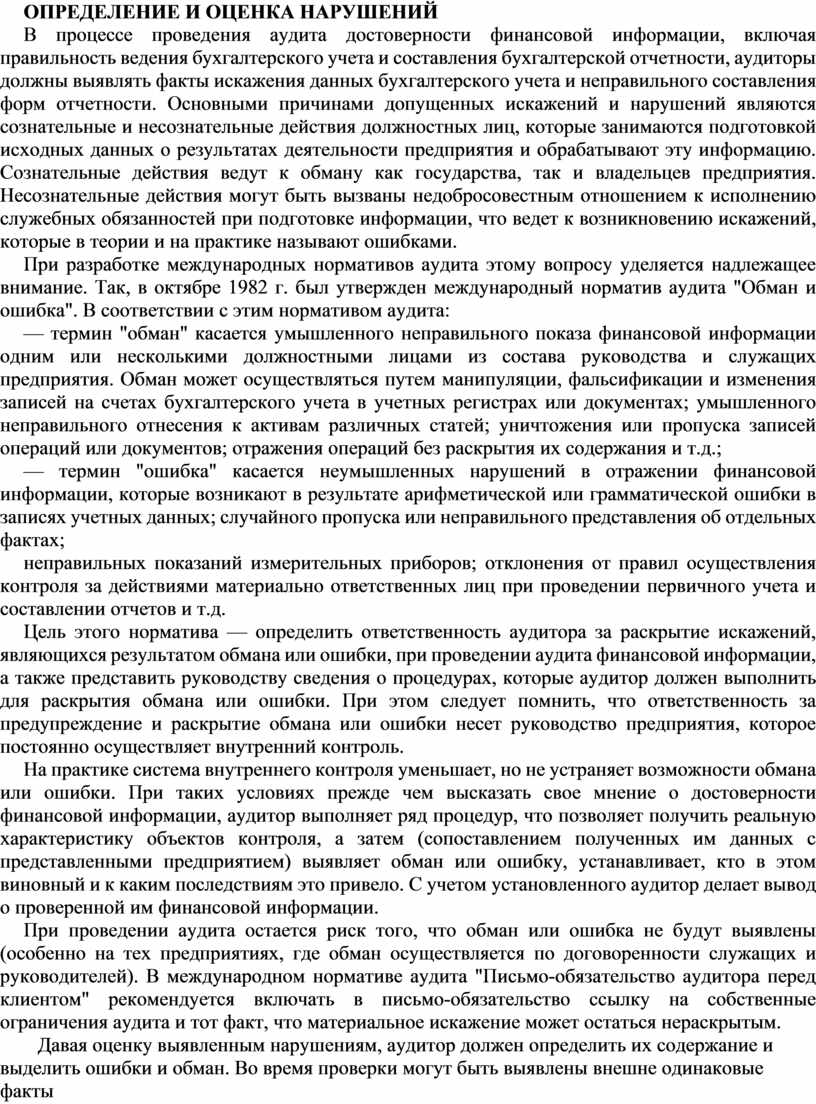 ОПРЕДЕЛЕНИЕ И ОЦЕНКА НАРУШЕНИЙ

В процессе проведения аудита достоверности финансовой информации, включая правильность ведения бухгалтерского учета и составления бухгалтерской отчетности, аудиторы должны выявлять факты искажения данных бухгалтерского учета и неправильного составления форм отчетности. Основными причинами допущенных искажений и нарушений являются сознательные и несознательные действия должностных лиц, которые занимаются подготовкой исходных данных о результатах деятельности предприятия и обрабатывают эту информацию. Сознательные действия ведут к обману как государства, так и владельцев предприятия. Несознательные действия могут быть вызваны недобросовестным отношением к исполнению служебных обязанностей при подготовке информации, что ведет к возникновению искажений, которые в теории и на практике называют ошибками.

При разработке международных нормативов аудита этому вопросу уделяется надлежащее внимание. Так, в октябре 1982 г. был утвержден международный норматив аудита "Обман и ошибка". В соответствии с этим нормативом аудита:

— термин "обман" касается умышленного неправильного показа финансовой информации одним или несколькими должностными лицами из состава руководства и служащих предприятия. Обман может осуществляться путем манипуляции, фальсификации и изменения записей на счетах бухгалтерского учета в учетных регистрах или документах; умышленного неправильного отнесения к активам различных статей; уничтожения или пропуска записей операций или документов; отражения операций без раскрытия их содержания и т.д.;

— термин "ошибка" касается неумышленных нарушений в отражении финансовой информации, которые возникают в результате арифметической или грамматической ошибки в записях учетных данных; случайного пропуска или неправильного представления об отдельных фактах;

неправильных показаний измерительных приборов; отклонения от правил осуществления контроля за действиями материально ответственных лиц при проведении первичного учета и составлении отчетов и т.д.

Цель этого норматива — определить ответственность аудитора за раскрытие искажений, являющихся результатом обмана или ошибки, при проведении аудита финансовой информации, а также представить руководству сведения о процедурах, которые аудитор должен выполнить для раскрытия обмана или ошибки. При этом следует помнить, что ответственность за предупреждение и раскрытие обмана или ошибки несет руководство предприятия, которое постоянно осуществляет внутренний контроль.

На практике система внутреннего контроля уменьшает, но не устраняет возможности обмана или ошибки. При таких условиях прежде чем высказать свое мнение о достоверности финансовой информации, аудитор выполняет ряд процедур, что позволяет получить реальную характеристику объектов контроля, а затем (сопоставлением полученных им данных с представленными предприятием) выявляет обман или ошибку, устанавливает, кто в этом виновный и к каким последствиям это привело. С учетом установленного аудитор делает вывод о проверенной им финансовой информации.

При проведении аудита остается риск того, что обман или ошибка не будут выявлены (особенно на тех предприятиях, где обман осуществляется по договоренности служащих и руководителей). В международном нормативе аудита "Письмо-обязательство аудитора перед клиентом" рекомендуется включать в письмо-обязательство ссылку на собственные ограничения аудита и тот факт, что материальное искажение может остаться нераскрытым.

Давая оценку выявленным нарушениям, аудитор должен определить их содержание и выделить ошибки и обман. Во время проверки могут быть выявлены внешне одинаковые факты